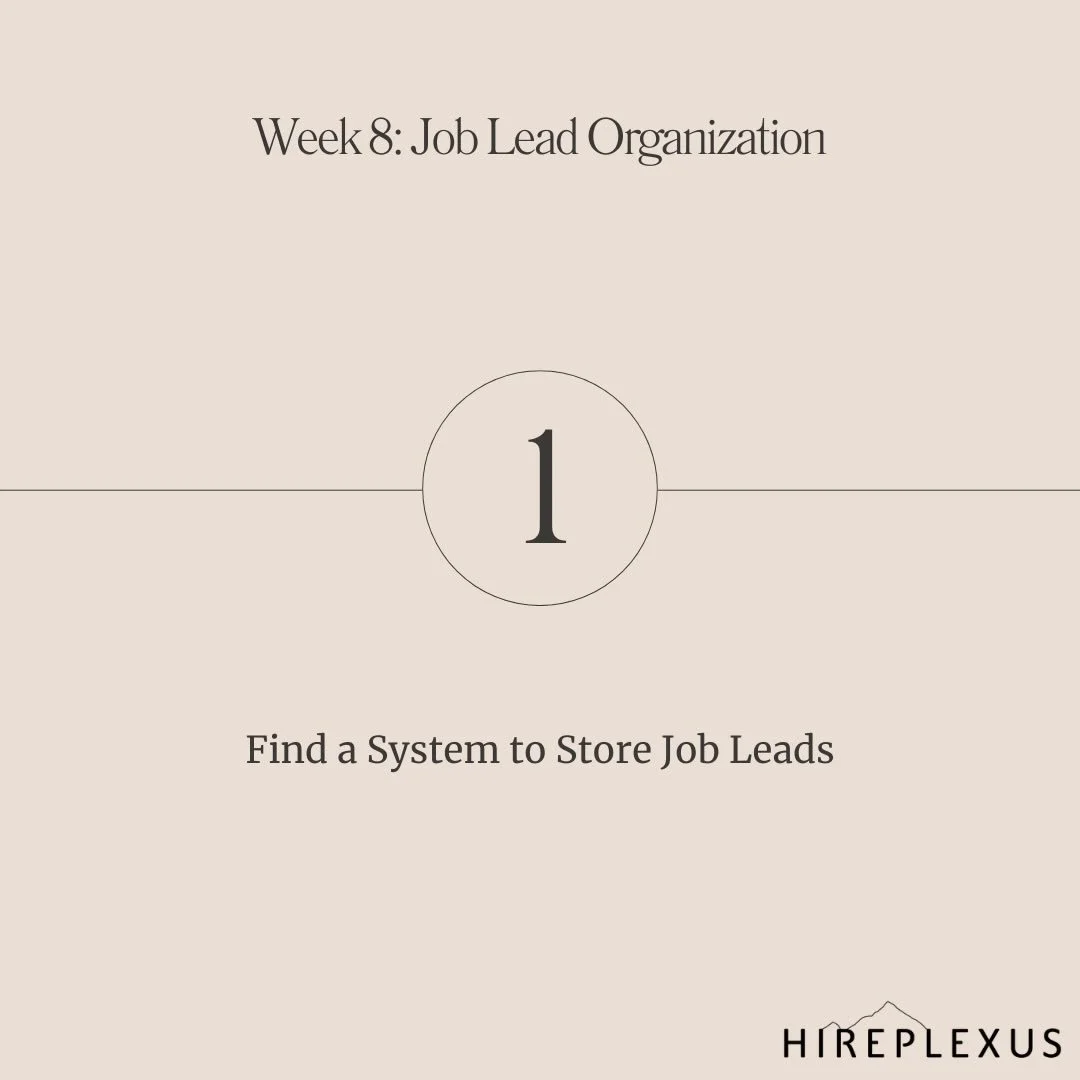 Week 8: Job Lead Organization

1

Find a System to Store Job Leads

HIREPLEXUS